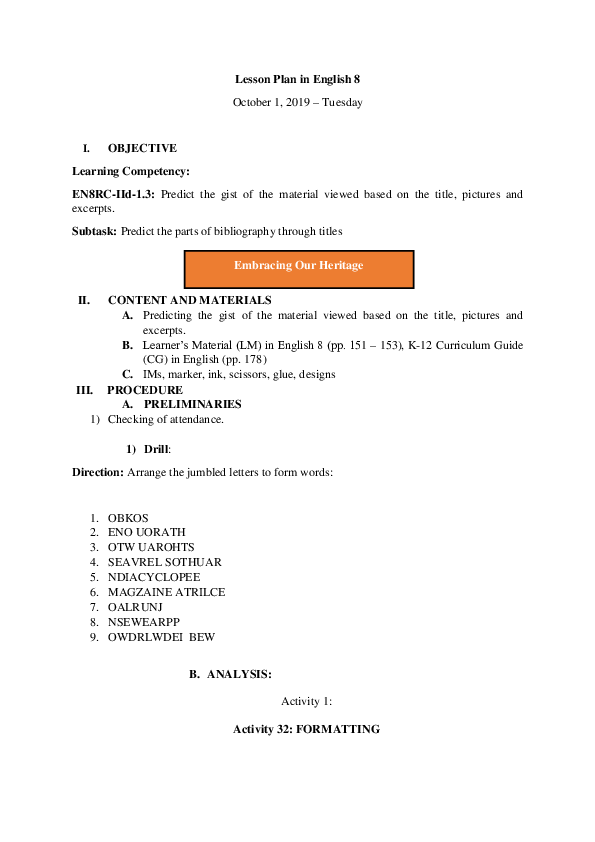 Lesson Plan in English 8

October 1, 2019 – Tuesday

I. OBJECTIVE

Learning Competency:

EN8RC-IId-1.3: Predict the gist of the material viewed based on the title, pictures and excerpts.

Subtask: Predict the parts of bibliography through titles

Embracing Our Heritage

II. CONTENT AND MATERIALS

A. Predicting the gist of the material viewed based on the title, pictures and excerpts.

B. Learner's Material (LM) in English 8 (pp. 151 – 153), K-12 Curriculum Guide (CG) in English (pp. 178)

C. IMs, marker, ink, scissors, glue, designs

III. PROCEDURE

A. PRELIMINARIES

1) Checking of attendance.

1) Drill:

Direction: Arrange the jumbled letters to form words:

1. OBKOS
2. ENO UORATH
3. OTW UAROHTS
4. SEAVREL SOTHUAR
5. NDIACYCLOPEE
6. MAGZAINE ATRILCE
7. OALRUNJ
8. NSEWEARPP
9. OWDRLWDEI BEW

B. ANALYSIS:

Activity 1:

Activity 32: FORMATTING